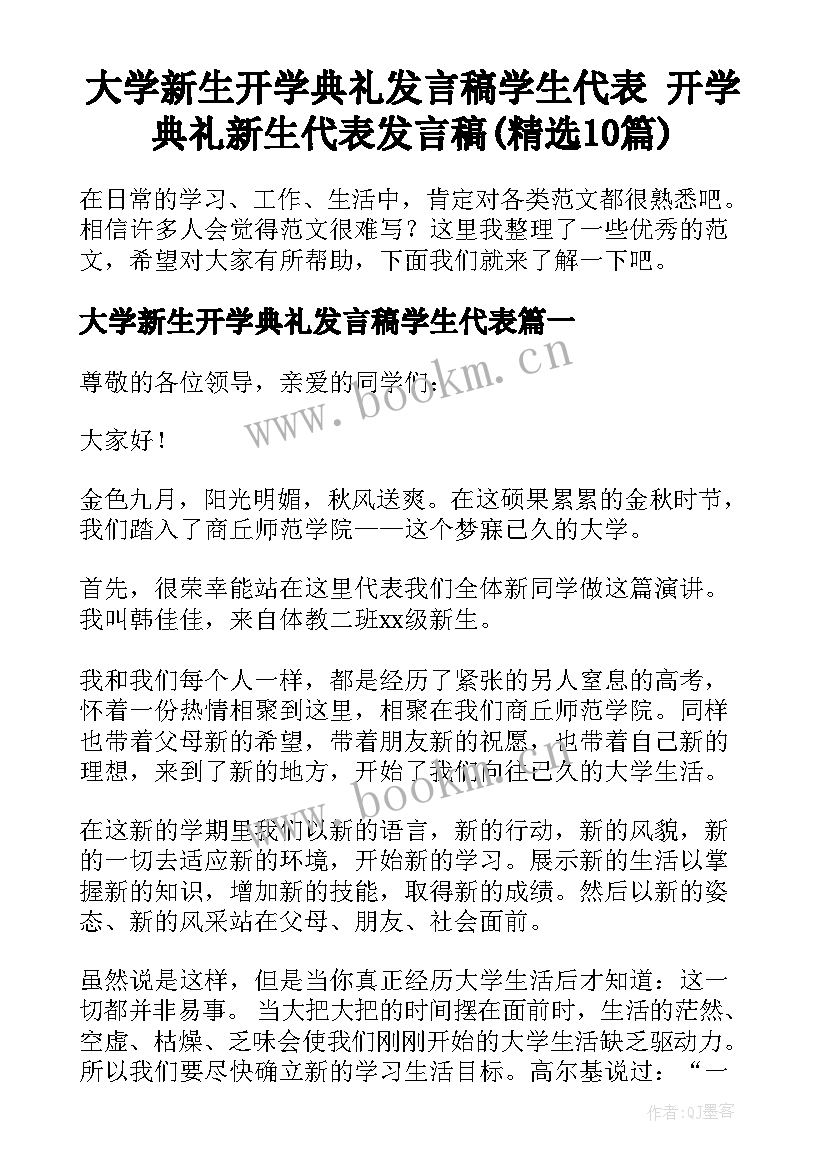 大学新生开学典礼发言稿学生代表 开学典礼新生代表发言稿(精选10篇)

在日常的学习、工作、生活中，肯定对各类范文都很熟悉吧。相信许多人会觉得范文很难写？这里我整理了一些优秀的范文，希望对大家有所帮助，下面我们就来了解一下吧。

大学新生开学典礼发言稿学生代表篇一

尊敬的各位领导，亲爱的同学们：

大家好！

金色九月，阳光明媚，秋风送爽。在这硕果累累的金秋时节，我们踏入了商丘师范学院——这个梦寐已久的大学。

首先，很荣幸能站在这里代表我们全体新同学做这篇演讲。我叫韩佳佳，来自体教二班xx级新生。

我和我们每个人一样，都是经历了紧张的另人窒息的高考，怀着一份热情相聚到这里，相聚在我们商丘师范学院。同样也带着父母新的希望，带着朋友新的祝愿，也带着自己新的理想，来到了新的地方，开始了我们向往已久的大学生活。

在这新的学期里我们以新的语言，新的行动，新的风貌，新的一切去适应新的环境，开始新的学习。展示新的生活以掌握新的知识，增加新的技能，取得新的成绩。然后以新的姿态、新的风采站在父母、朋友、社会面前。

虽然说是这样，但是当你真正经历大学生活后才知道：这一切都并非易事。 当大把大把的时间摆在面前时，生活的茫然、空虚、枯燥、乏味会使我们刚刚开始的大学生活缺乏驱动力。所以我们要尽快确立新的学习生活目标。高尔基说过：“一

www.bookm.cn

www.bookm.cn

作者:QJ墨客